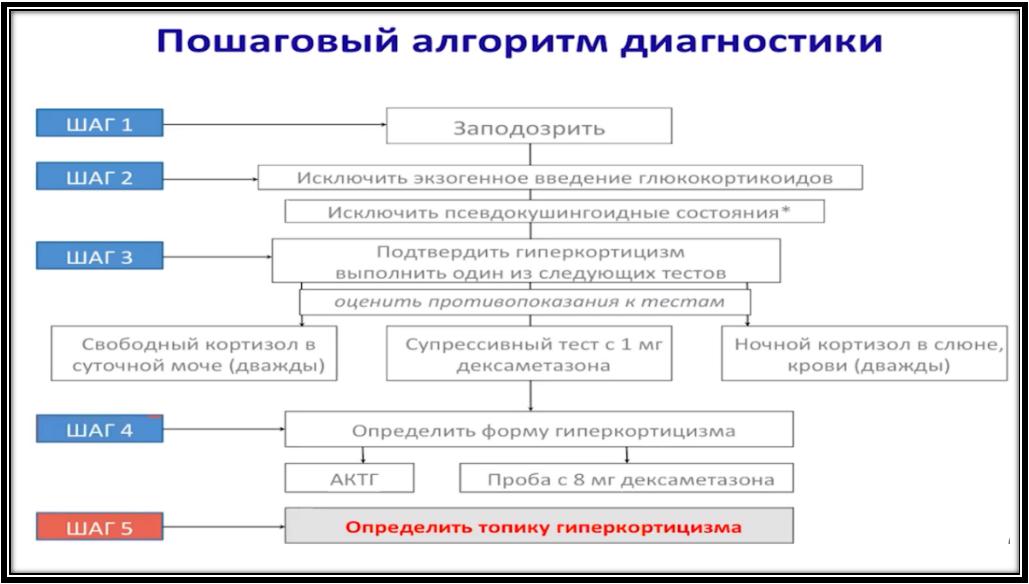 Пошаговый алгоритм диагностики

ШАГ 1

Заподозрить

ШАГ 2

Исключить экзогенное введение глюкокортикоидов

Исключить псевдокушингоидные состояния*

ШАГ 3

Подтвердить гиперкортицизм выполнить один из следующих тестов

оценить противопоказания к тестам

Свободный кортизол в суточной моче (дважды)

Супрессивный тест с 1 мг дексаметазона

Ночной кортизол в слюне, крови (дважды)

ШАГ 4

Определить форму гиперкортицизма

АКТГ

Проба с 8 мг дексаметазона

ШАГ 5

Определить топику гиперкортицизма